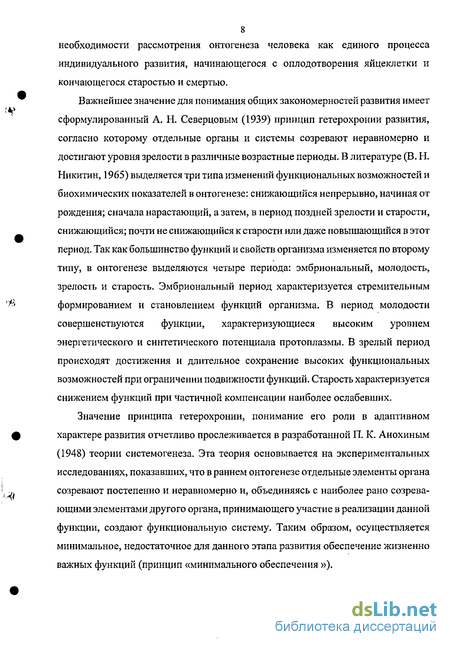 8

необходимости рассмотрения онтогенеза человека как единого процесса индивидуального развития, начинающегося с оплодотворения яйцеклетки и кончающегося старостью и смертью.

Важнейшее значение для понимания общих закономерностей развития имеет сформулированный А. Н. Северцовым (1939) принцип гетерохронии развития, согласно которому отдельные органы и системы созревают неравномерно и достигают уровня зрелости в различные возрастные периоды. В литературе (В. Н. Никитин, 1965) выделяется три типа изменений функциональных возможностей и биохимических показателей в онтогенезе: снижающийся непрерывно, начиная от рождения; сначала нарастающий, а затем, в период поздней зрелости и старости, снижающийся; почти не снижающийся к старости или даже повышающийся в этот период. Так как большинство функций и свойств организма изменяется по второму типу, в онтогенезе выделяются четыре периода: эмбриональный, молодость, зрелость и старость. Эмбриональный период характеризуется стремительным формированием и становлением функций организма. В период молодости совершенствуются функции, характеризующиеся высоким уровнем энергетического и синтетического потенциала протоплазмы. В зрелый период происходят достижения и длительное сохранение высоких функциональных возможностей при ограничении подвижности функций. Старость характеризуется снижением функций при частичной компенсации наиболее ослабевших.

Значение принципа гетерохронии, понимание его роли в адаптивном характере развития отчетливо прослеживается в разработанной П. К. Анохиным (1948) теории системогенеза. Эта теория основывается на экспериментальных исследованиях, показавших, что в раннем онтогенезе отдельные элементы органа созревают постепенно и неравномерно и, объединяясь с наиболее рано созревающими элементами другого органа, принимающего участие в реализации данной функции, создают функциональную систему. Таким образом, осуществляется минимальное, недостаточное для данного этапа развития обеспечение жизненно важных функций (принцип «минимального обеспечения »).

dsLib.net
библиотека диссертаций